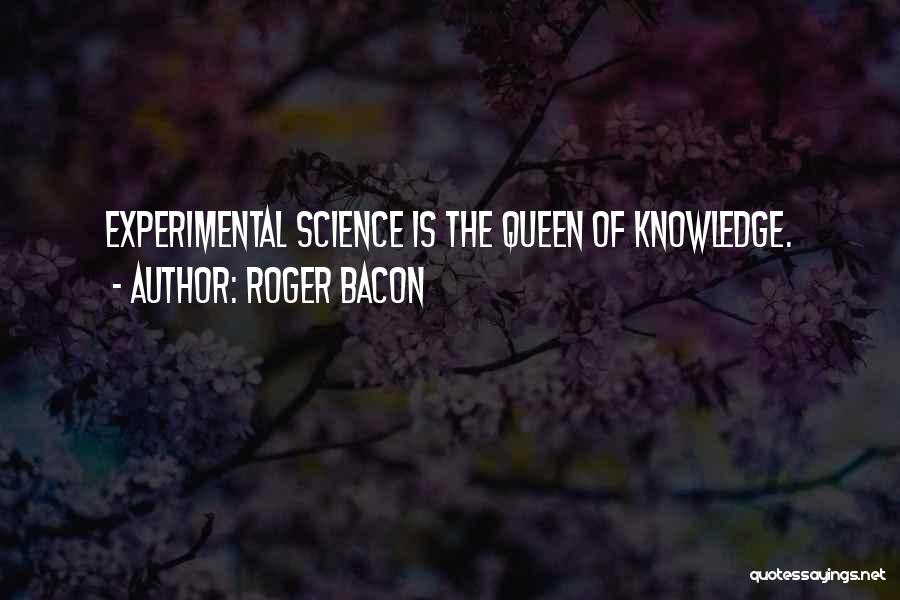 EXPERIMENTAL SCIENCE IS THE QUEEN OF KNOWLEDGE.
- AUTHOR: ROGER BACON

quotessayings.net